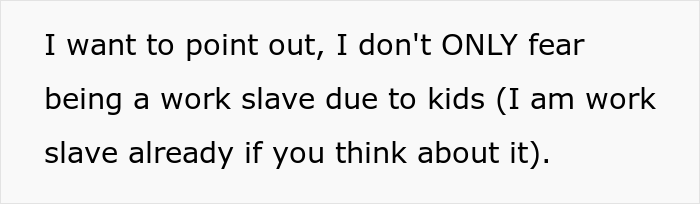 I want to point out, I don't ONLY fear being a work slave due to kids (I am work slave already if you think about it).